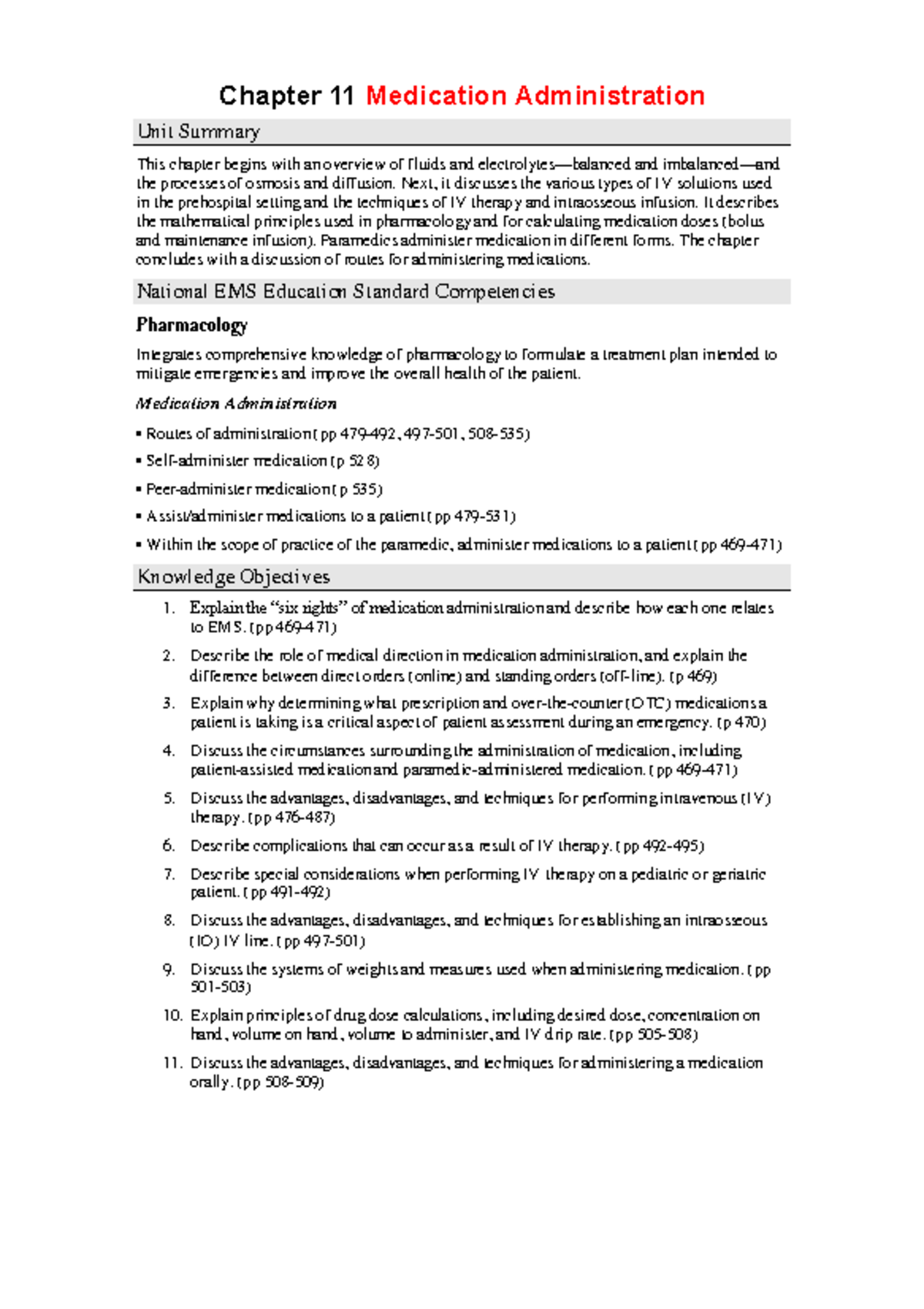 Chapter 11 Medication Administration

Unit Summary

This chapter begins with an overview of fluids and electrolytes—balanced and imbalanced—and the processes of osmosis and diffusion. Next, it discusses the various types of IV solutions used in the prehospital setting and the techniques of IV therapy and intraosseous infusion. It describes the mathematical principles used in pharmacology and for calculating medication doses (bolus and maintenance infusion). Paramedics administer medication in different forms. The chapter concludes with a discussion of routes for administering medications.

National EMS Education Standard Competencies

Pharmacology

Integrates comprehensive knowledge of pharmacology to formulate a treatment plan intended to mitigate emergencies and improve the overall health of the patient.

Medication Administration

▪ Routes of administration (pp 479-492, 497-501, 508-535)

▪ Self-administer medication (p 528)

▪ Peer-administer medication (p 535)

▪ Assist/administer medications to a patient (pp 479-531)

▪ Within the scope of practice of the paramedic, administer medications to a patient (pp 469-471)

Knowledge Objectives

1. Explain the “six rights” of medication administration and describe how each one relates to EMS. (pp 469-471)

2. Describe the role of medical direction in medication administration, and explain the difference between direct orders (online) and standing orders (off-line). (p 469)

3. Explain why determining what prescription and over-the-counter (OTC) medications a patient is taking is a critical aspect of patient assessment during an emergency. (p 470)

4. Discuss the circumstances surrounding the administration of medication, including patient-assisted medication and paramedic-administered medication. (pp 469-471)

5. Discuss the advantages, disadvantages, and techniques for performing intravenous (IV) therapy. (pp 476-487)

6. Describe complications that can occur as a result of IV therapy. (pp 492-495)

7. Describe special considerations when performing IV therapy on a pediatric or geriatric patient. (pp 491-492)

8. Discuss the advantages, disadvantages, and techniques for establishing an intraosseous (IO) IV line. (pp 497-501)

9. Discuss the systems of weights and measures used when administering medication. (pp 501-503)

10. Explain principles of drug dose calculations, including desired dose, concentration on hand, volume on hand, volume to administer, and IV drip rate. (pp 505-508)

11. Discuss the advantages, disadvantages, and techniques for administering a medication orally. (pp 508-509)